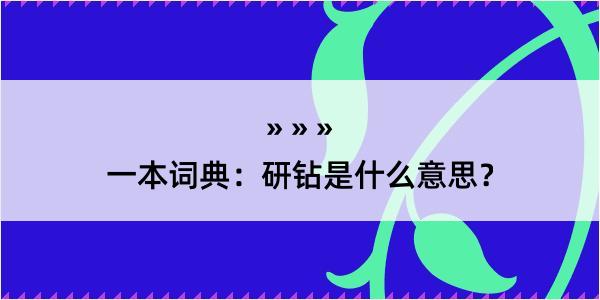 » » »

一本词典：研钻是什么意思？